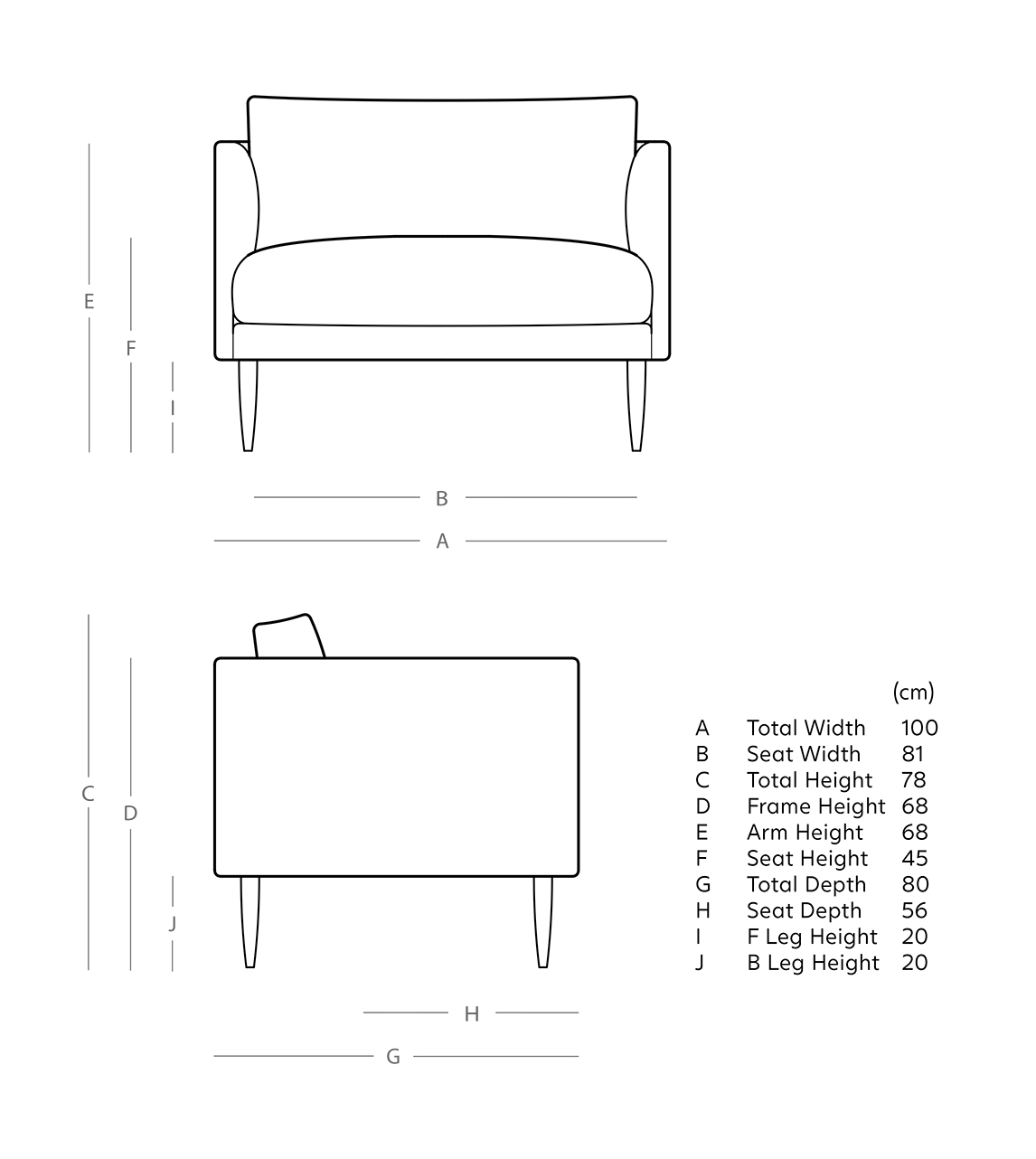 E
F
I
B
A
C
D
J
H
G

| | | (cm) |
|---|---|---|
| A | Total Width | 100 |
| B | Seat Width | 81 |
| C | Total Height | 78 |
| D | Frame Height | 68 |
| E | Arm Height | 68 |
| F | Seat Height | 45 |
| G | Total Depth | 80 |
| H | Seat Depth | 56 |
| I | F Leg Height | 20 |
| J | B Leg Height | 20 |